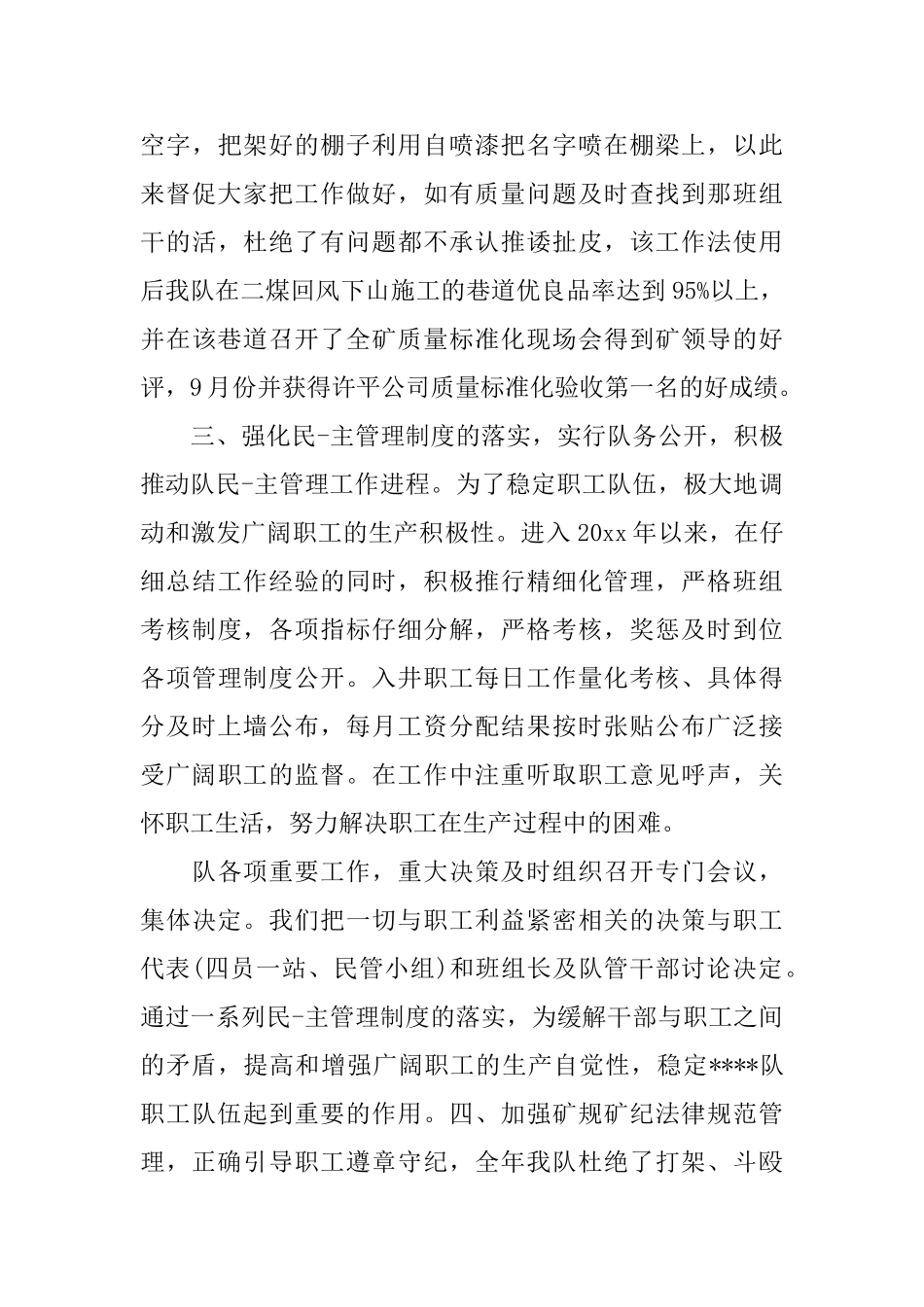 空字，把架好的棚子利用自喷漆把名字喷在棚梁上，以此来督促大家把工作做好，如有质量问题及时查找到那班组干的活，杜绝了有问题都不承认推诿扯皮，该工作法使用后我队在二煤回风下山施工的巷道优良品率达到95%以上，并在该巷道召开了全矿质量标准化现场会得到矿领导的好评，9月份并获得许平公司质量标准化验收第一名的好成绩。

三、强化民-主管理制度的落实，实行队务公开，积极推动队民-主管理工作进程。为了稳定职工队伍，极大地调动和激发广阔职工的生产积极性。进入20xx年以来，在仔细总结工作经验的同时，积极推行精细化管理，严格班组考核制度，各项指标仔细分解，严格考核，奖惩及时到位各项管理制度公开。入井职工每日工作量化考核、具体得分及时上墙公布，每月工资分配结果按时张贴公布广泛接受广阔职工的监督。在工作中注重听取职工意见呼声，关怀职工生活，努力解决职工在生产过程中的困难。

队各项重要工作，重大决策及时组织召开专门会议，集体决定。我们把一切与职工利益紧密相关的决策与职工代表(四员一站、民管小组)和班组长及队管干部讨论决定。通过一系列民-主管理制度的落实，为缓解干部与职工之间的矛盾，提高和增强广阔职工的生产自觉性，稳定****队职工队伍起到重要的作用。四、加强矿规矿纪法律规范管理，正确引导职工遵章守纪，全年我队杜绝了打架、斗殴